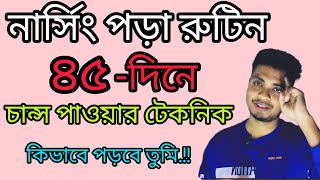 নার্সিং পড়া রুটিন

৪৫ -দিনে

চান্স পাওয়ার টেকনিক

কিভাবে পড়বে তুমি.!!